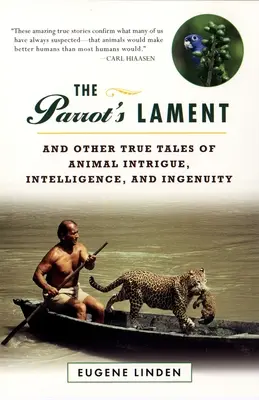 "These amazing true stories confirm what many of us have always suspected—that animals would make better humans than most humans would."
—CARL HIAASEN

THE Parrot's LAMENT

AND OTHER TRUE TALES OF ANIMAL INTRIGUE, INTELLIGENCE, AND INGENUITY

EUGENE LINDEN